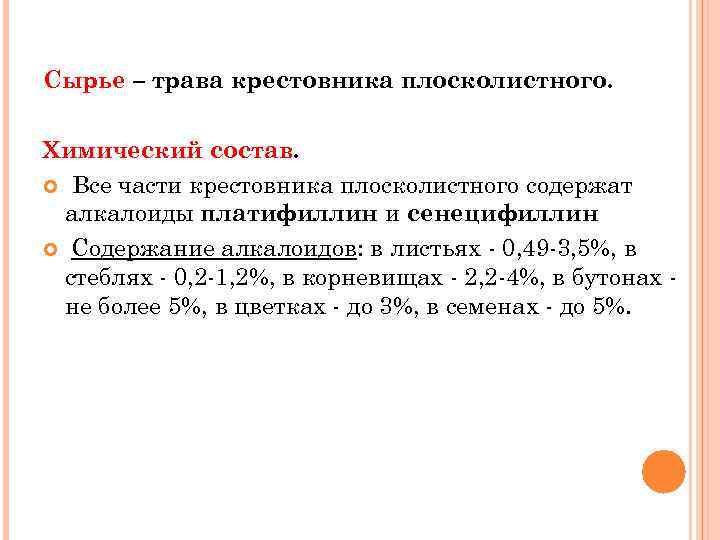 Сырье – трава крестовника плосколистного.

Химический состав.

Все части крестовника плосколистного содержат алкалоиды платифиллин и сенецифиллин

Содержание алкалоидов: в листьях - 0,49-3,5%, в стеблях - 0,2-1,2%, в корневищах - 2,2-4%, в бутонах - не более 5%, в цветках - до 3%, в семенах - до 5%.